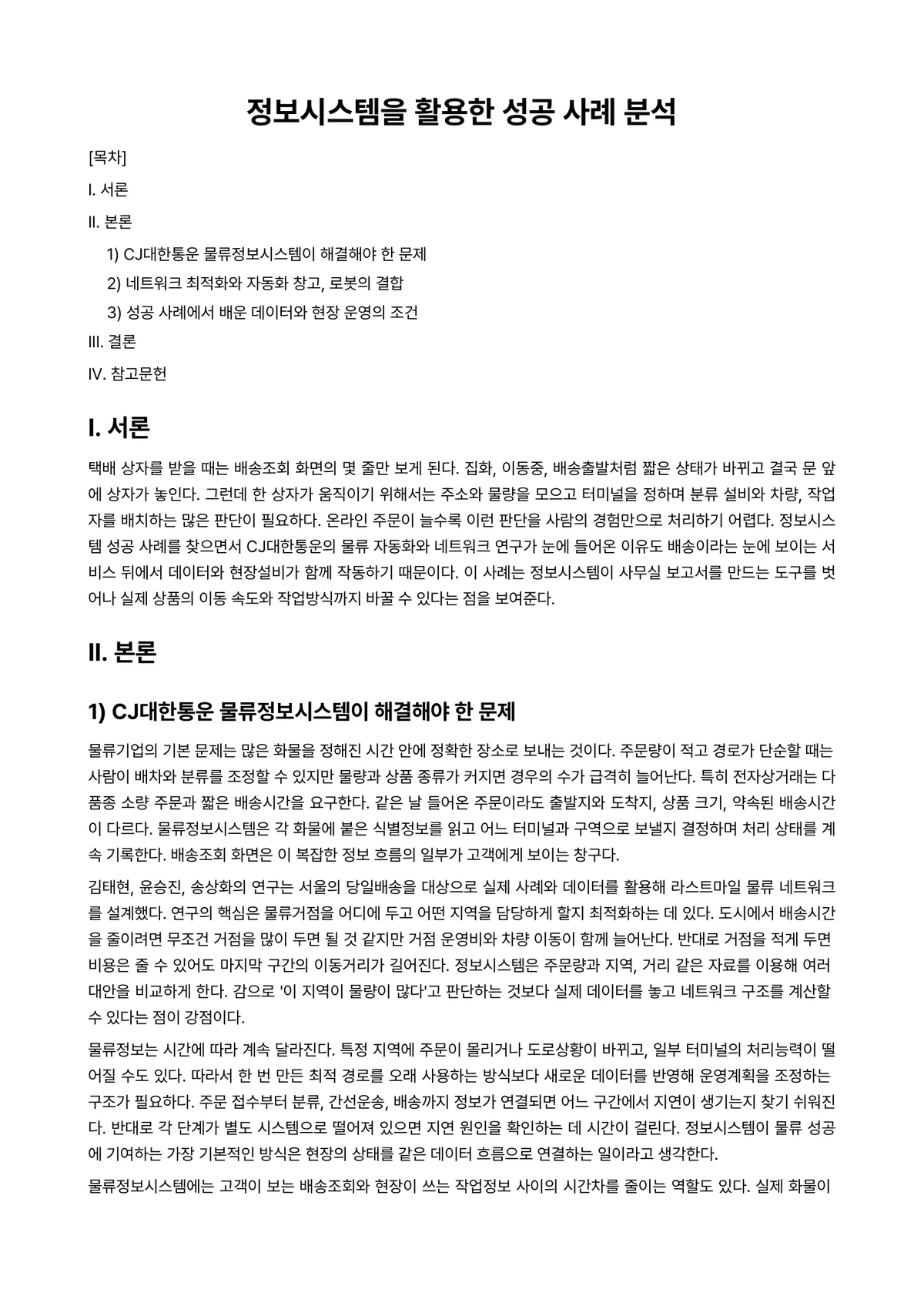 정보시스템을 활용한 성공 사례 분석

[목차]

I. 서론

II. 본론

1) CJ대한통운 물류정보시스템이 해결해야 한 문제

2) 네트워크 최적화와 자동화 창고, 로봇의 결합

3) 성공 사례에서 배운 데이터와 현장 운영의 조건

III. 결론

IV. 참고문헌

I. 서론

택배 상자를 받을 때는 배송조회 화면의 몇 줄만 보게 된다. 집화, 이동중, 배송출발처럼 짧은 상태가 바뀌고 결국 문 앞에 상자가 놓인다. 그런데 한 상자가 움직이기 위해서는 주소와 물량을 모으고 터미널을 정하며 분류 설비와 차량, 작업자를 배치하는 많은 판단이 필요하다. 온라인 주문이 늘수록 이런 판단을 사람의 경험만으로 처리하기 어렵다. 정보시스템 성공 사례를 찾으면서 CJ대한통운의 물류 자동화와 네트워크 연구가 눈에 들어온 이유도 배송이라는 눈에 보이는 서비스 뒤에서 데이터와 현장설비가 함께 작동하기 때문이다. 이 사례는 정보시스템이 사무실 보고서를 만드는 도구를 벗어나 실제 상품의 이동 속도와 작업방식까지 바꿀 수 있다는 점을 보여준다.

II. 본론

1) CJ대한통운 물류정보시스템이 해결해야 한 문제

물류기업의 기본 문제는 많은 화물을 정해진 시간 안에 정확한 장소로 보내는 것이다. 주문량이 적고 경로가 단순할 때는 사람이 배차와 분류를 조정할 수 있지만 물량과 상품 종류가 커지면 경우의 수가 급격히 늘어난다. 특히 전자상거래는 다품종 소량 주문과 짧은 배송시간을 요구한다. 같은 날 들어온 주문이라도 출발지와 도착지, 상품 크기, 약속된 배송시간이 다르다. 물류정보시스템은 각 화물에 붙은 식별정보를 읽고 어느 터미널과 구역으로 보낼지 결정하며 처리 상태를 계속 기록한다. 배송조회 화면은 이 복잡한 정보 흐름의 일부가 고객에게 보이는 창구다.

김태현, 윤승진, 송상화의 연구는 서울의 당일배송을 대상으로 실제 사례와 데이터를 활용해 라스트마일 물류 네트워크를 설계했다. 연구의 핵심은 물류거점을 어디에 두고 어떤 지역을 담당하게 할지 최적화하는 데 있다. 도시에서 배송시간을 줄이려면 무조건 거점을 많이 두면 될 것 같지만 거점 운영비와 차량 이동이 함께 늘어난다. 반대로 거점을 적게 두면 비용은 줄 수 있어도 마지막 구간의 이동거리가 길어진다. 정보시스템은 주문량과 지역, 거리 같은 자료를 이용해 여러 대안을 비교하게 한다. 감으로 '이 지역이 물량이 많다'고 판단하는 것보다 실제 데이터를 놓고 네트워크 구조를 계산할 수 있다는 점이 강점이다.

물류정보는 시간에 따라 계속 달라진다. 특정 지역에 주문이 몰리거나 도로상황이 바뀌고, 일부 터미널의 처리능력이 떨어질 수도 있다. 따라서 한 번 만든 최적 경로를 오래 사용하는 방식보다 새로운 데이터를 반영해 운영계획을 조정하는 구조가 필요하다. 주문 접수부터 분류, 간선운송, 배송까지 정보가 연결되면 어느 구간에서 지연이 생기는지 찾기 쉬워진다. 반대로 각 단계가 별도 시스템으로 떨어져 있으면 지연 원인을 확인하는 데 시간이 걸린다. 정보시스템이 물류 성공에 기여하는 가장 기본적인 방식은 현장의 상태를 같은 데이터 흐름으로 연결하는 일이라고 생각한다.

물류정보시스템에는 고객이 보는 배송조회와 현장이 쓰는 작업정보 사이의 시간차를 줄이는 역할도 있다. 실제 화물이